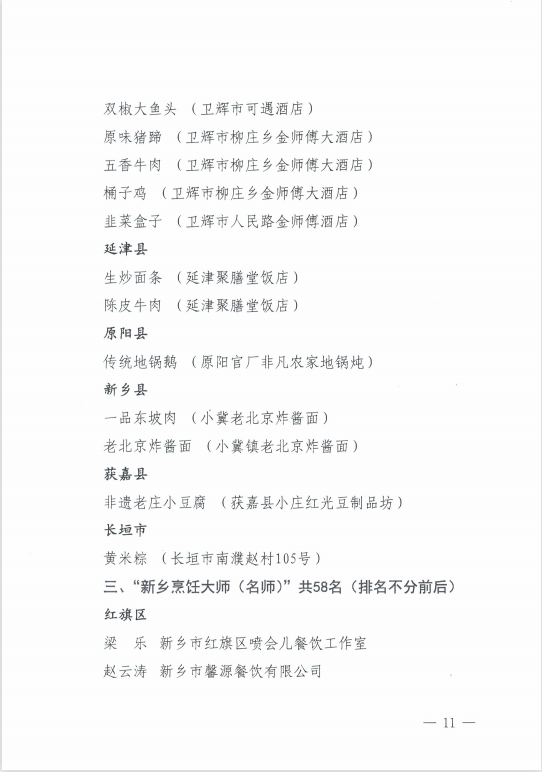 双椒大鱼头 （卫辉市可遇酒店）

原味猪蹄 （卫辉市柳庄乡金师傅大酒店）

五香牛肉 （卫辉市柳庄乡金师傅大酒店）

桶子鸡 （卫辉市柳庄乡金师傅大酒店）

韭菜盒子 （卫辉市人民路金师傅酒店）

延津县

生炒面条 （延津聚膳堂饭店）

陈皮牛肉 （延津聚膳堂饭店）

原阳县

传统地锅鹅 （原阳官厂非凡农家地锅炖）

新乡县

一品东坡肉 （小冀老北京炸酱面）

老北京炸酱面 （小冀镇老北京炸酱面）

获嘉县

非遗老庄小豆腐 （获嘉县小庄红光豆制品坊）

长垣市

黄米粽 （长垣市南濮赵村105号）

三、“新乡烹饪大师（名师）”共58名（排名不分前后）

红旗区

梁 乐 新乡市红旗区喷会儿餐饮工作室

赵云涛 新乡市馨源餐饮有限公司

— 11 —